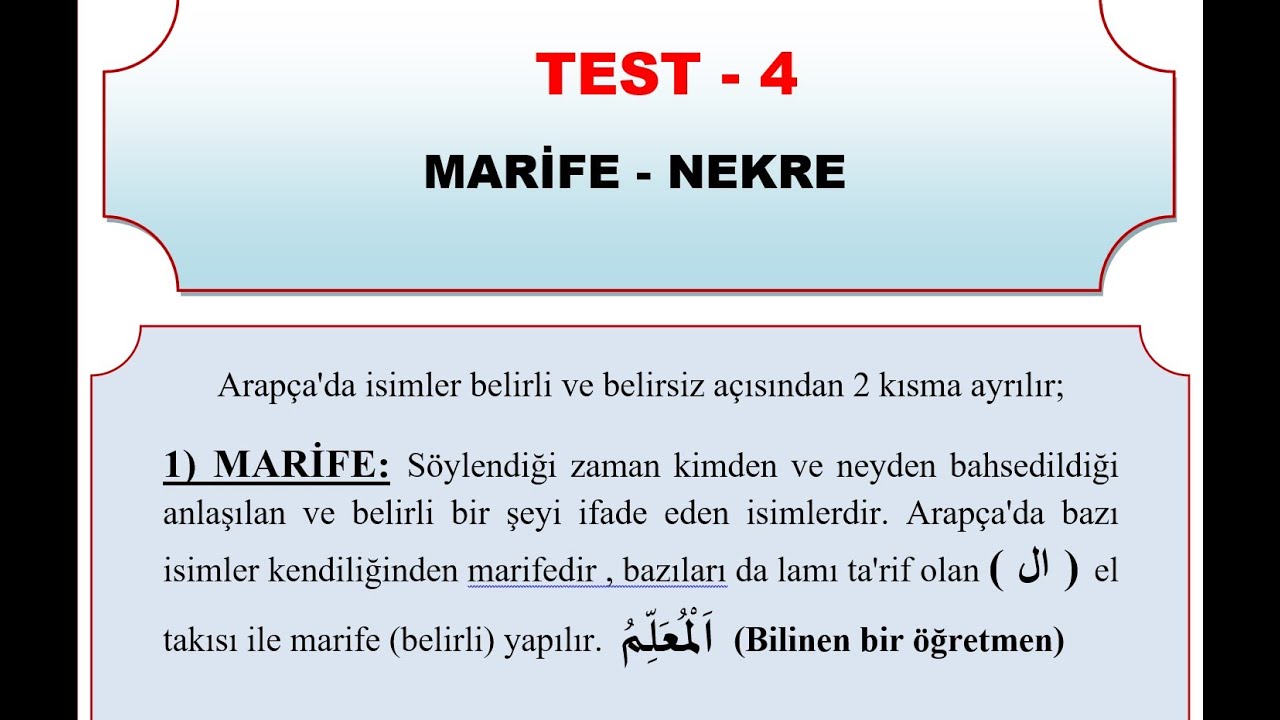 TEST - 4

MARİFE - NEKRE

Arapça'da isimler belirli ve belirsiz açısından 2 kısma ayrılır;

1) MARİFE: Söylendiği zaman kimden ve neyden bahsedildiği anlaşılan ve belirli bir şeyi ifade eden isimlerdir. Arapça'da bazı isimler kendiliğinden marifedir , bazıları da lamı ta'rif olan ( ال ) el takısı ile marife (belirli) yapılır. اَلْمُعَلِّمُ (Bilinen bir öğretmen)